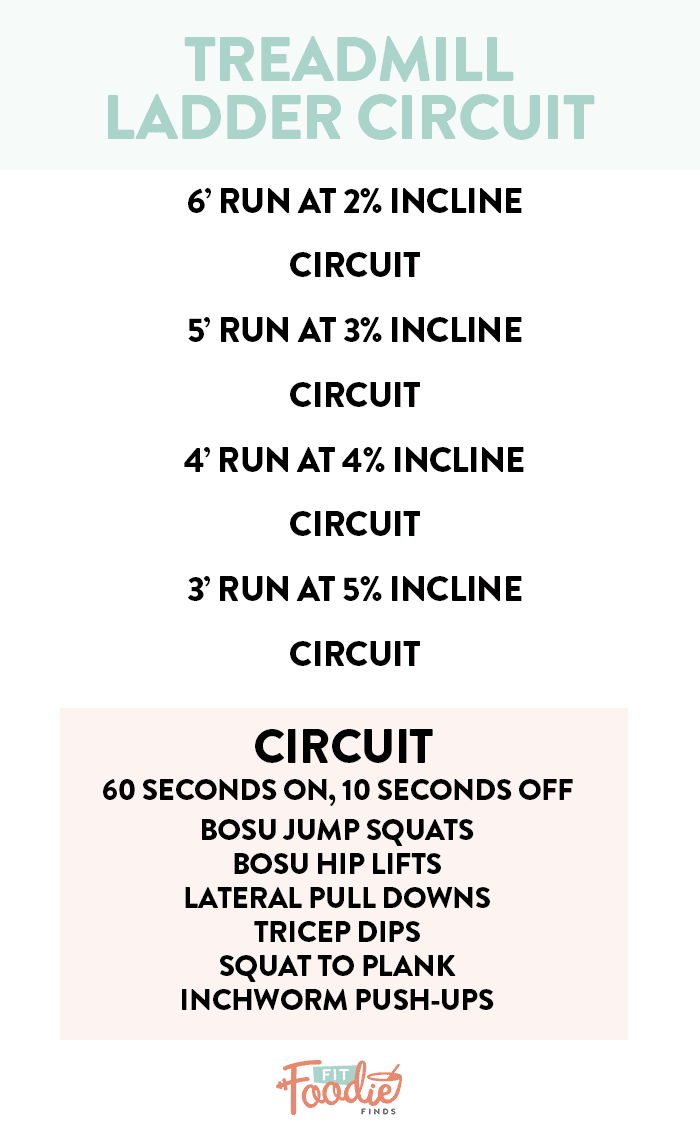 TREADMILL LADDER CIRCUIT

6' RUN AT 2% INCLINE

CIRCUIT

5' RUN AT 3% INCLINE

CIRCUIT

4' RUN AT 4% INCLINE

CIRCUIT

3' RUN AT 5% INCLINE

CIRCUIT

CIRCUIT
60 SECONDS ON, 10 SECONDS OFF
BOSU JUMP SQUATS
BOSU HIP LIFTS
LATERAL PULL DOWNS
TRICEP DIPS
SQUAT TO PLANK
INCHWORM PUSH-UPS

FIT Foodie FINDS